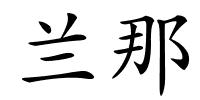 兰那